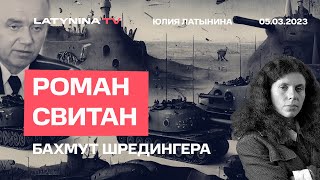 LATYNINA TV
ЮЛИЯ ЛАТЫНИНА
05.03.2023

РОМАН СВИТАН

БАХМУТ ШРЕДИНГЕРА